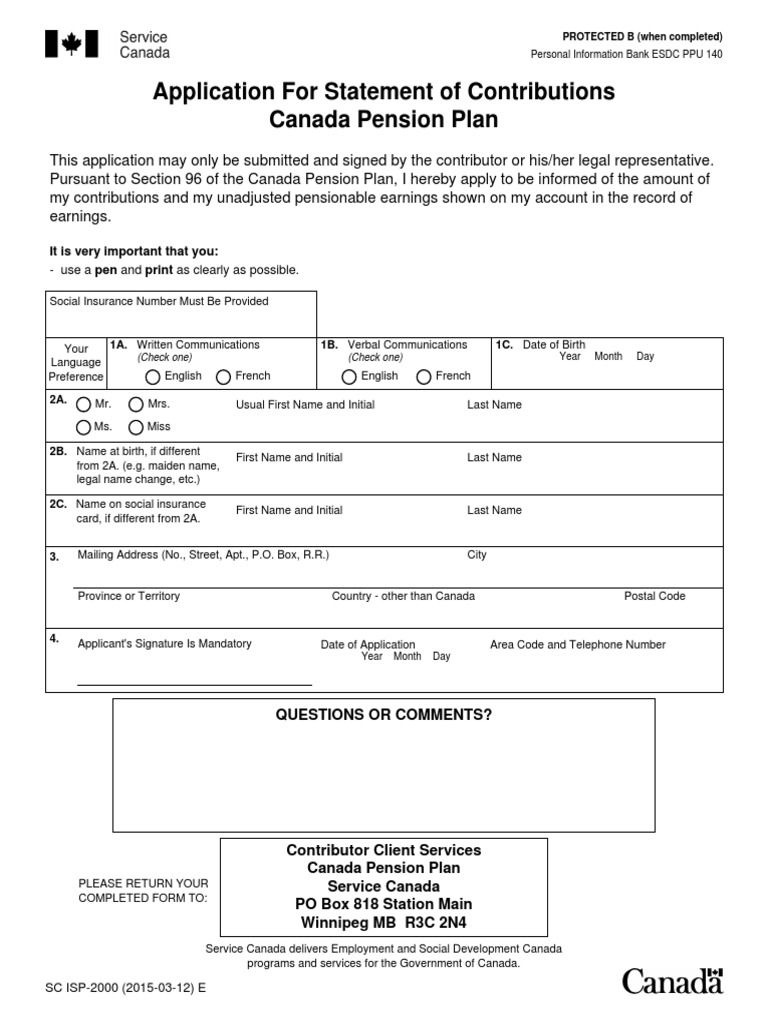 Service Canada

PROTECTED B (when completed)
Personal Information Bank ESDC PPU 140

Application For Statement of Contributions
Canada Pension Plan

This application may only be submitted and signed by the contributor or his/her legal representative. Pursuant to Section 96 of the Canada Pension Plan, I hereby apply to be informed of the amount of my contributions and my unadjusted pensionable earnings shown on my account in the record of earnings.

It is very important that you:
- use a pen and print as clearly as possible.

Social Insurance Number Must Be Provided

Your Language Preference
1A. Written Communications (Check one) English French
1B. Verbal Communications (Check one) English French
1C. Date of Birth Year Month Day

2A. Mr. Mrs. Ms. Miss Usual First Name and Initial Last Name

2B. Name at birth, if different from 2A. (e.g. maiden name, legal name change, etc.) First Name and Initial Last Name

2C. Name on social insurance card, if different from 2A. First Name and Initial Last Name

3. Mailing Address (No., Street, Apt., P.O. Box, R.R.) City
Province or Territory Country - other than Canada Postal Code

4. Applicant's Signature Is Mandatory Date of Application Year Month Day Area Code and Telephone Number

QUESTIONS OR COMMENTS?

PLEASE RETURN YOUR COMPLETED FORM TO:

Contributor Client Services
Canada Pension Plan
Service Canada
PO Box 818 Station Main
Winnipeg MB R3C 2N4

Service Canada delivers Employment and Social Development Canada programs and services for the Government of Canada.

SC ISP-2000 (2015-03-12) E

Canada